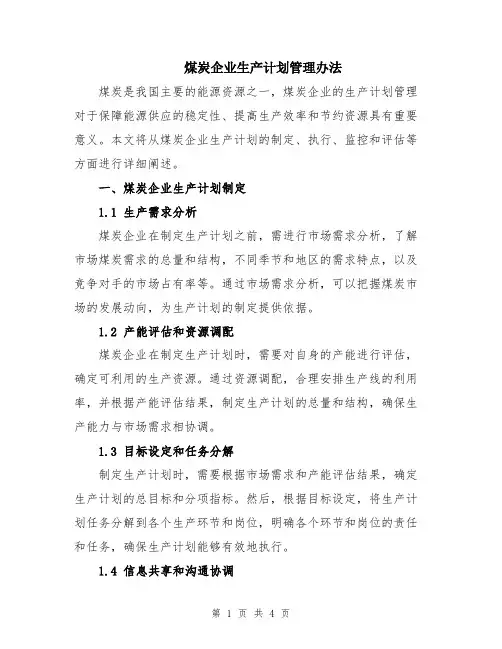 煤炭企业生产计划管理办法

煤炭是我国主要的能源资源之一，煤炭企业的生产计划管理对于保障能源供应的稳定性、提高生产效率和节约资源具有重要意义。本文将从煤炭企业生产计划的制定、执行、监控和评估等方面进行详细阐述。

一、煤炭企业生产计划制定

1.1 生产需求分析

煤炭企业在制定生产计划之前，需进行市场需求分析，了解市场煤炭需求的总量和结构，不同季节和地区的需求特点，以及竞争对手的市场占有率等。通过市场需求分析，可以把握煤炭市场的发展动向，为生产计划的制定提供依据。

1.2 产能评估和资源调配

煤炭企业在制定生产计划时，需要对自身的产能进行评估，确定可利用的生产资源。通过资源调配，合理安排生产线的利用率，并根据产能评估结果，制定生产计划的总量和结构，确保生产能力与市场需求相协调。

1.3 目标设定和任务分解

制定生产计划时，需要根据市场需求和产能评估结果，确定生产计划的总目标和分项指标。然后，根据目标设定，将生产计划任务分解到各个生产环节和岗位，明确各个环节和岗位的责任和任务，确保生产计划能够有效地执行。

1.4 信息共享和沟通协调

第 1 页 共 4 页